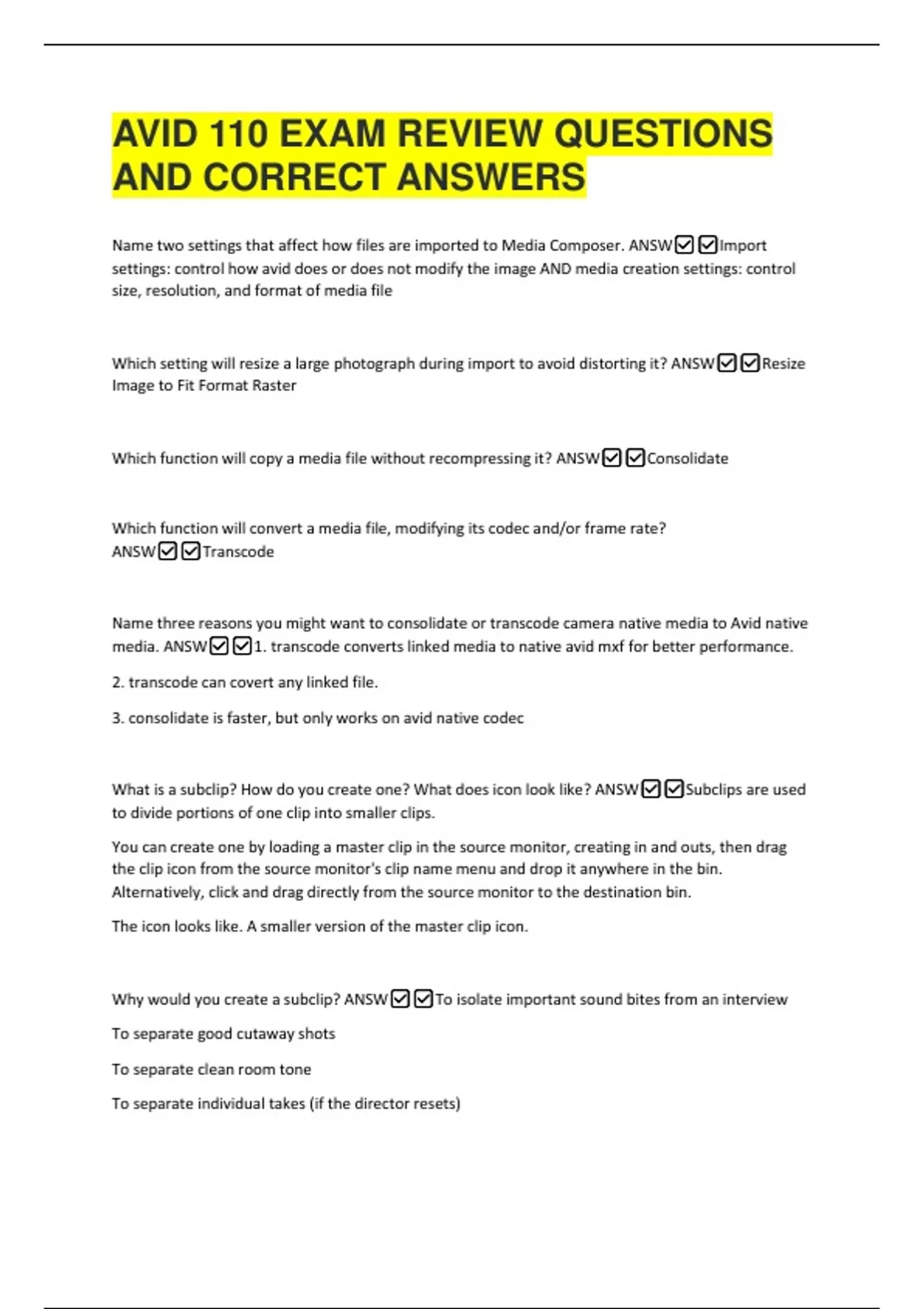 AVID 110 EXAM REVIEW QUESTIONS AND CORRECT ANSWERS

Name two settings that affect how files are imported to Media Composer. ANSW☑☑Import settings: control how avid does or does not modify the image AND media creation settings: control size, resolution, and format of media file

Which setting will resize a large photograph during import to avoid distorting it? ANSW☑☑Resize Image to Fit Format Raster

Which function will copy a media file without recompressing it? ANSW☑☑Consolidate

Which function will convert a media file, modifying its codec and/or frame rate? ANSW☑☑Transcode

Name three reasons you might want to consolidate or transcode camera native media to Avid native media. ANSW☑☑1. transcode converts linked media to native avid mxf for better performance.

2. transcode can covert any linked file.

3. consolidate is faster, but only works on avid native codec

What is a subclip? How do you create one? What does icon look like? ANSW☑☑Subclips are used to divide portions of one clip into smaller clips.

You can create one by loading a master clip in the source monitor, creating in and outs, then drag the clip icon from the source monitor's clip name menu and drop it anywhere in the bin. Alternatively, click and drag directly from the source monitor to the destination bin.

The icon looks like. A smaller version of the master clip icon.

Why would you create a subclip? ANSW☑☑To isolate important sound bites from an interview

To separate good cutaway shots

To separate clean room tone

To separate individual takes (if the director resets)